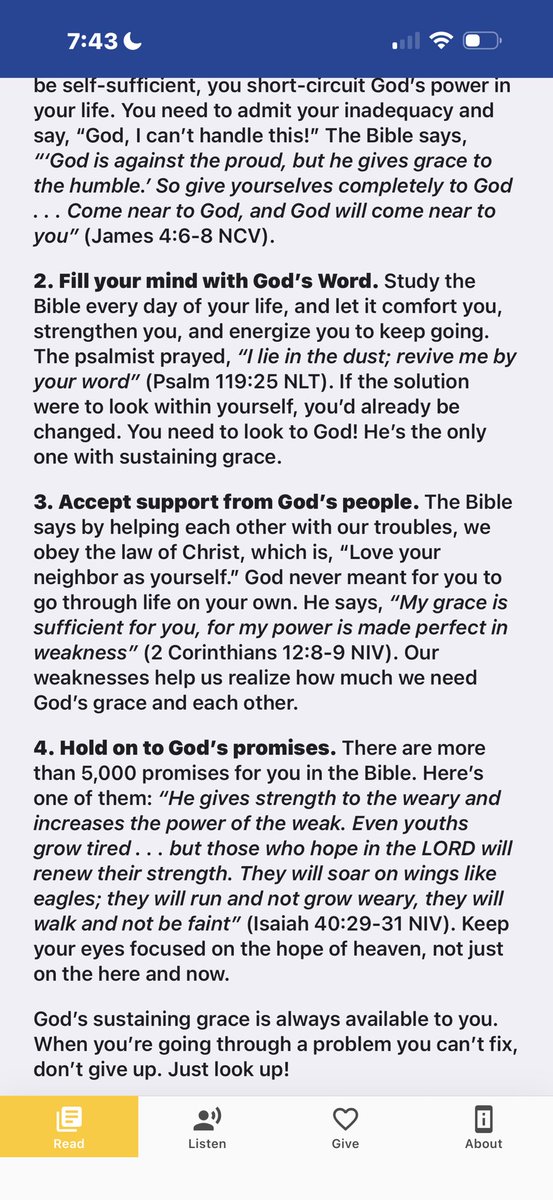 7:43

be self-sufficient, you short-circuit God's power in your life. You need to admit your inadequacy and say, "God, I can't handle this!" The Bible says, "'God is against the proud, but he gives grace to the humble.' So give yourselves completely to God . . . Come near to God, and God will come near to you" (James 4:6-8 NCV).

2. Fill your mind with God's Word. Study the Bible every day of your life, and let it comfort you, strengthen you, and energize you to keep going. The psalmist prayed, "I lie in the dust; revive me by your word" (Psalm 119:25 NLT). If the solution were to look within yourself, you'd already be changed. You need to look to God! He's the only one with sustaining grace.

3. Accept support from God's people. The Bible says by helping each other with our troubles, we obey the law of Christ, which is, "Love your neighbor as yourself." God never meant for you to go through life on your own. He says, "My grace is sufficient for you, for my power is made perfect in weakness" (2 Corinthians 12:8-9 NIV). Our weaknesses help us realize how much we need God's grace and each other.

4. Hold on to God's promises. There are more than 5,000 promises for you in the Bible. Here's one of them: "He gives strength to the weary and increases the power of the weak. Even youths grow tired . . . but those who hope in the LORD will renew their strength. They will soar on wings like eagles; they will run and not grow weary, they will walk and not be faint" (Isaiah 40:29-31 NIV). Keep your eyes focused on the hope of heaven, not just on the here and now.

God's sustaining grace is always available to you. When you're going through a problem you can't fix, don't give up. Just look up!

Read Listen Give About